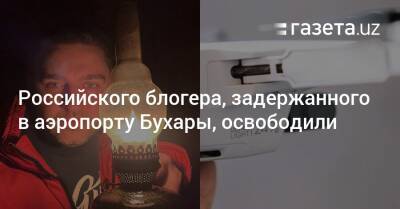 газета.uz

Российского блогера, задержанного в аэропорту Бухары, освободили